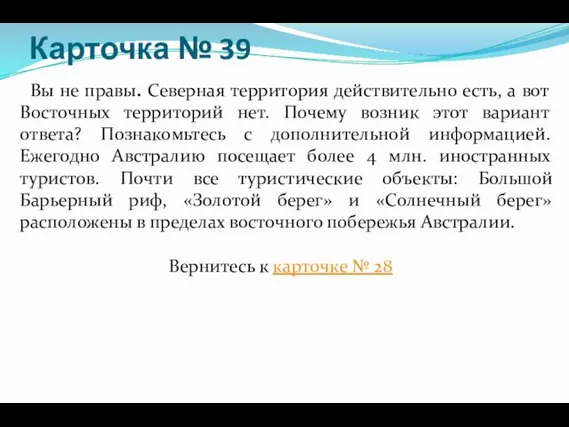 Карточка № 39

Вы не правы. Северная территория действительно есть, а вот Восточных территорий нет. Почему возник этот вариант ответа? Познакомьтесь с дополнительной информацией. Ежегодно Австралию посещает более 4 млн. иностранных туристов. Почти все туристические объекты: Большой Барьерный риф, «Золотой берег» и «Солнечный берег» расположены в пределах восточного побережья Австралии.

Вернитесь к карточке № 28